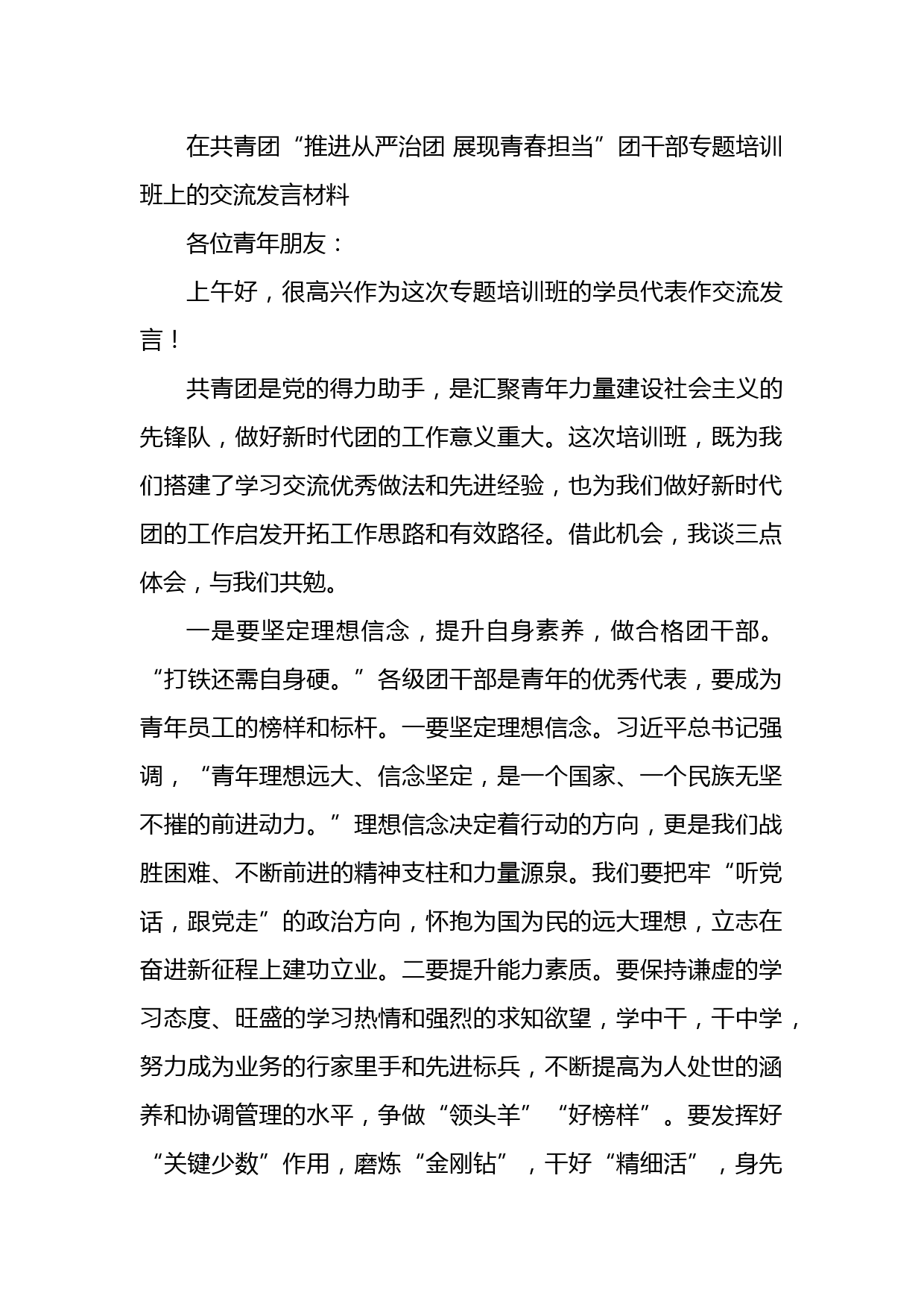 在共青团“推进从严治团 展现青春担当”团干部专题培训班上的交流发言材料

各位青年朋友：

上午好，很高兴作为这次专题培训班的学员代表作交流发言！

共青团是党的得力助手，是汇聚青年力量建设社会主义的先锋队，做好新时代团的工作意义重大。这次培训班，既为我们搭建了学习交流优秀做法和先进经验，也为我们做好新时代团的工作启发开拓工作思路和有效路径。借此机会，我谈三点体会，与我们共勉。

一是要坚定理想信念，提升自身素养，做合格团干部。“打铁还需自身硬。”各级团干部是青年的优秀代表，要成为青年员工的榜样和标杆。一要坚定理想信念。习近平总书记强调，“青年理想远大、信念坚定，是一个国家、一个民族无坚不摧的前进动力。”理想信念决定着行动的方向，更是我们战胜困难、不断前进的精神支柱和力量源泉。我们要把牢“听党话，跟党走”的政治方向，怀抱为国为民的远大理想，立志在奋进新征程上建功立业。二要提升能力素质。要保持谦虚的学习态度、旺盛的学习热情和强烈的求知欲望，学中干，干中学，努力成为业务的行家里手和先进标兵，不断提高为人处世的涵养和协调管理的水平，争做“领头羊”“好榜样”。要发挥好“关键少数”作用，磨炼“金刚钻”，干好“精细活”，身先